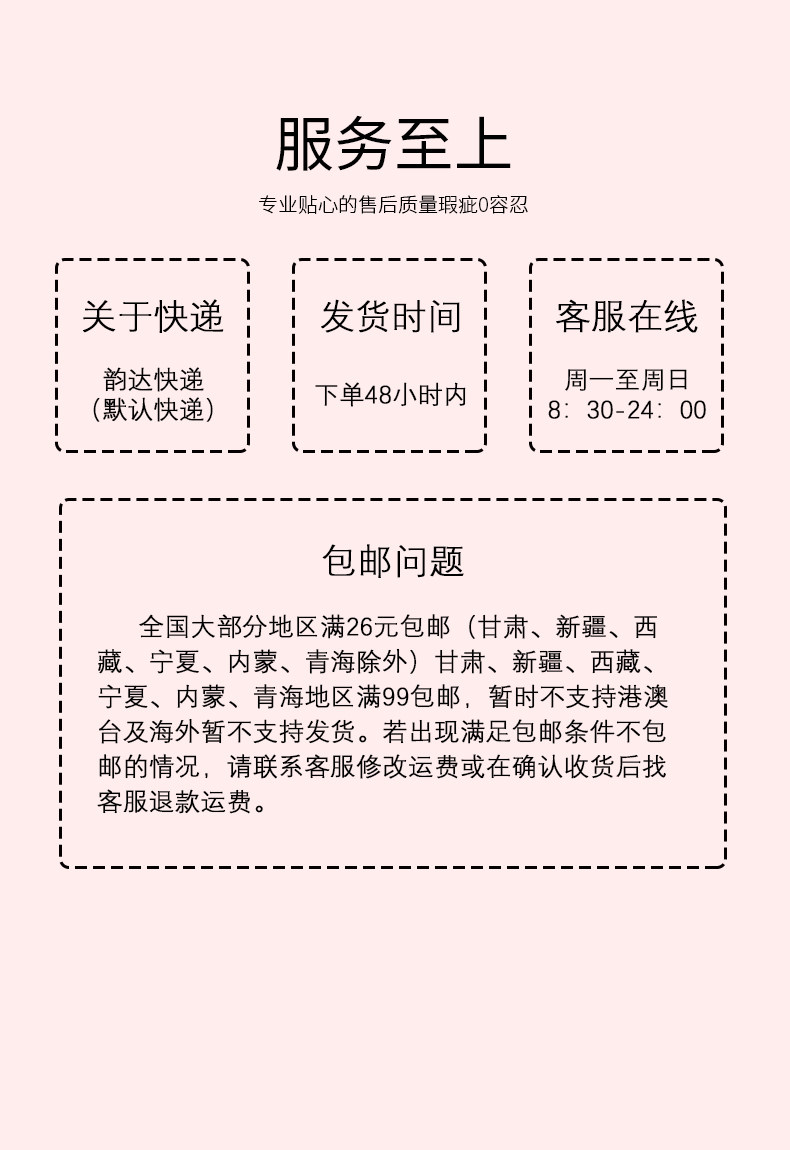 服务至上

专业贴心的售后质量瑕疵0容忍

关于快递

韵达快递
(默认快递)

发货时间

下单48小时内

客服在线

周一至周日
8：30-24：00

包邮问题

全国大部分地区满26元包邮（甘肃、新疆、西藏、宁夏、内蒙、青海除外）甘肃、新疆、西藏、宁夏、内蒙、青海地区满99包邮，暂时不支持港澳台及海外暂不支持发货。若出现满足包邮条件不包邮的情况，请联系客服修改运费或在确认收货后找客服退款运费。